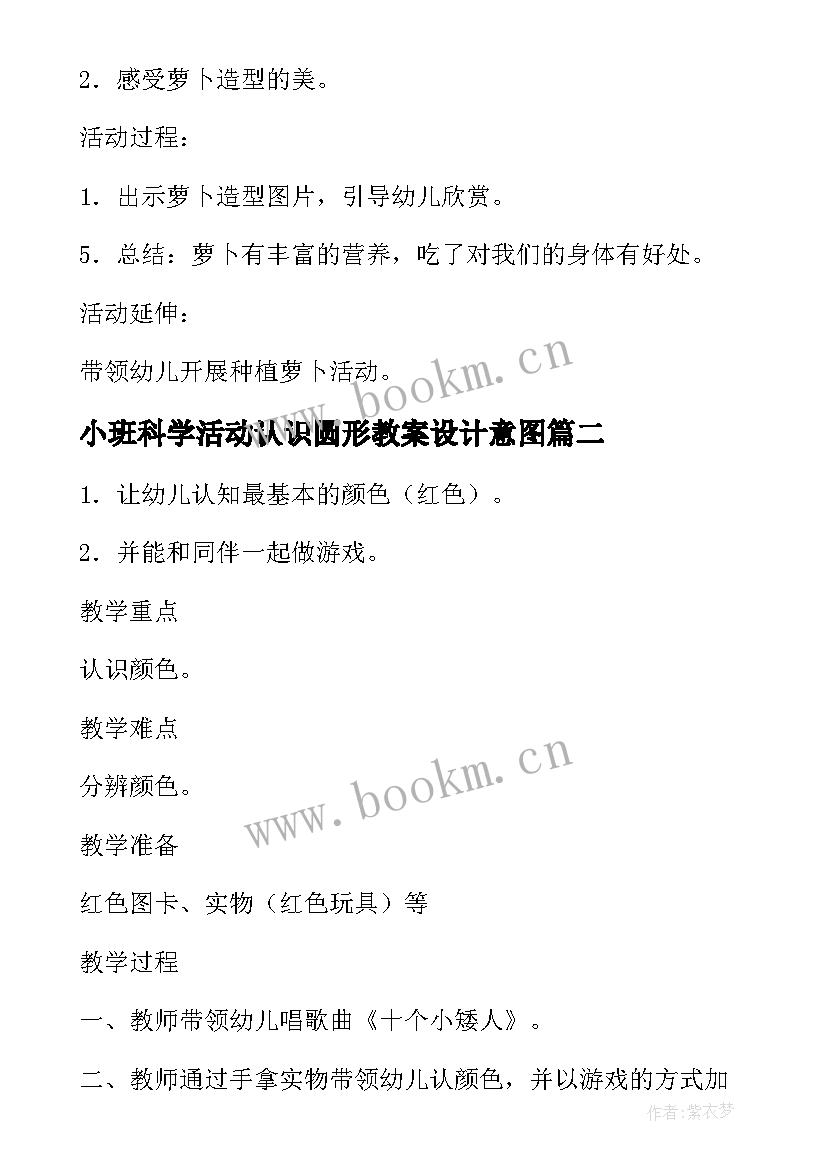 2．感受萝卜造型的美。

活动过程：

1．出示萝卜造型图片，引导幼儿欣赏。

5．总结：萝卜有丰富的营养，吃了对我们的身体有好处。

活动延伸：

带领幼儿开展种植萝卜活动。

www.bookm.cn

小班科学活动认识圆形教案设计意图篇二

1．让幼儿认知最基本的颜色（红色）。

2．并能和同伴一起做游戏。

教学重点

认识颜色。

教学难点

分辨颜色。

www.bookm.cn

教学准备

红色图卡、实物（红色玩具）等

教学过程

一、教师带领幼儿唱歌曲《十个小矮人》。

二、教师通过手拿实物带领幼儿认颜色，并以游戏的方式加

作者：紫衣梦